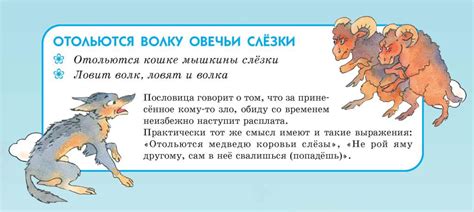 ОТОЛЬЮТСЯ ВОЛКУ ОВЕЧЬИ СЛЁЗКИ

Отольются кошке мышкины слёзки

Ловит волк, ловят и волка

Пословица говорит о том, что за принесённое кому-то зло, обиду со временем неизбежно наступит расплата.

Практически тот же смысл имеют и такие выражения: «Отольются медведю коровьи слёзы», «Не рой яму другому, сам в неё свалишься (попадёшь)».